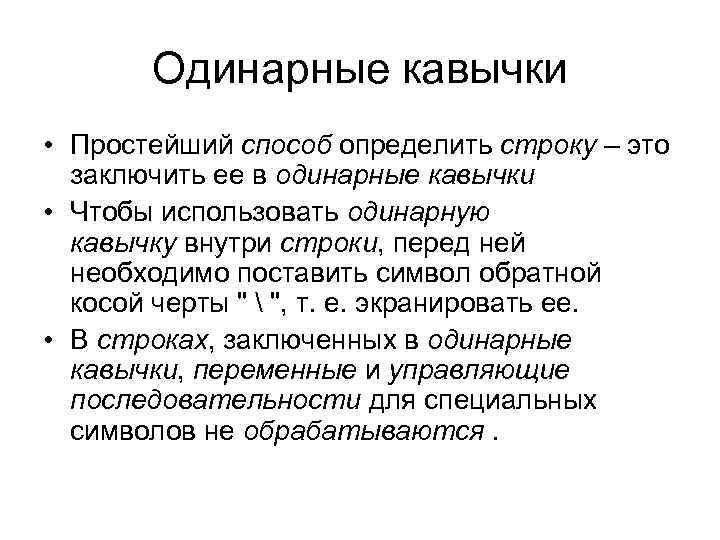 Одинарные кавычки

• Простейший способ определить строку – это заключить ее в одинарные кавычки

• Чтобы использовать одинарную кавычку внутри строки, перед ней необходимо поставить символ обратной косой черты " \ ", т. е. экранировать ее.

• В строках, заключенных в одинарные кавычки, переменные и управляющие последовательности для специальных символов не обрабатываются .